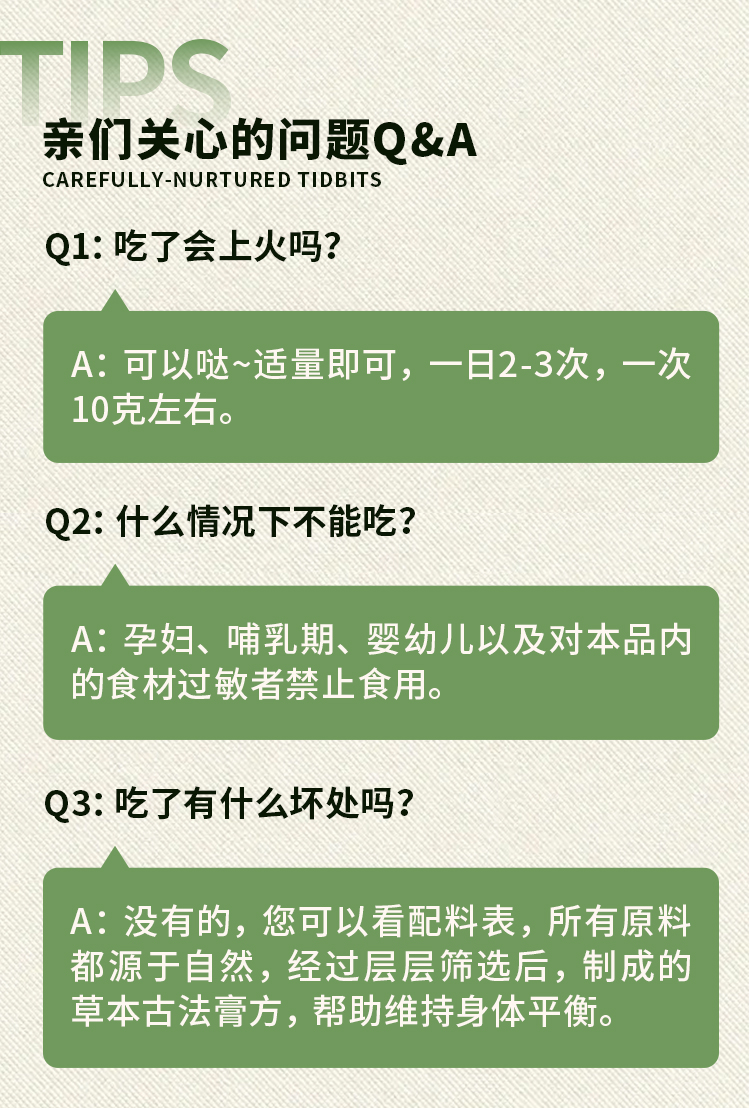 TIPS

亲们关心的问题Q&A
CAREFULLY-NURTURED TIDBITS

Q1:吃了会上火吗?

A:可以哒~适量即可,一日2-3次,一次10克左右。

Q2:什么情况下不能吃?

A:孕妇、哺乳期、婴幼儿以及对本品内的食材过敏者禁止食用。

Q3:吃了有什么坏处吗?

A:没有的,您可以看配料表,所有原料都源于自然,经过层层筛选后,制成的草本古法膏方,帮助维持身体平衡。